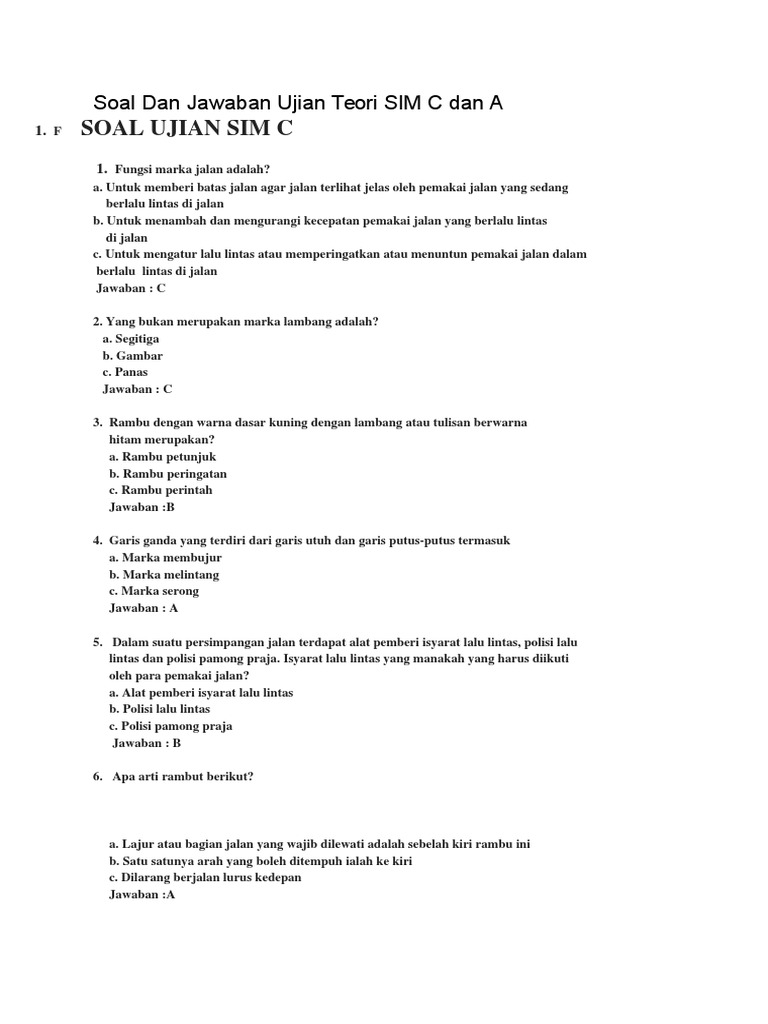 Soal Dan Jawaban Ujian Teori SIM C dan A

1. F SOAL UJIAN SIM C

1. Fungsi marka jalan adalah?
a. Untuk memberi batas jalan agar jalan terlihat jelas oleh pemakai jalan yang sedang berlalu lintas di jalan
b. Untuk menambah dan mengurangi kecepatan pemakai jalan yang berlalu lintas di jalan
c. Untuk mengatur lalu lintas atau memperingatkan atau menuntun pemakai jalan dalam berlalu lintas di jalan
Jawaban : C

2. Yang bukan merupakan marka lambang adalah?
a. Segitiga
b. Gambar
c. Panas
Jawaban : C

3. Rambu dengan warna dasar kuning dengan lambang atau tulisan berwarna hitam merupakan?
a. Rambu petunjuk
b. Rambu peringatan
c. Rambu perintah
Jawaban :B

4. Garis ganda yang terdiri dari garis utuh dan garis putus-putus termasuk
a. Marka membujur
b. Marka melintang
c. Marka serong
Jawaban : A

5. Dalam suatu persimpangan jalan terdapat alat pemberi isyarat lalu lintas, polisi lalu lintas dan polisi pamong praja. Isyarat lalu lintas yang manakah yang harus diikuti oleh para pemakai jalan?
a. Alat pemberi isyarat lalu lintas
b. Polisi lalu lintas
c. Polisi pamong praja
Jawaban : B

6. Apa arti rambut berikut?

a. Lajur atau bagian jalan yang wajib dilewati adalah sebelah kiri rambu ini
b. Satu satunya arah yang boleh ditempuh ialah ke kiri
c. Dilarang berjalan lurus kedepan
Jawaban :A